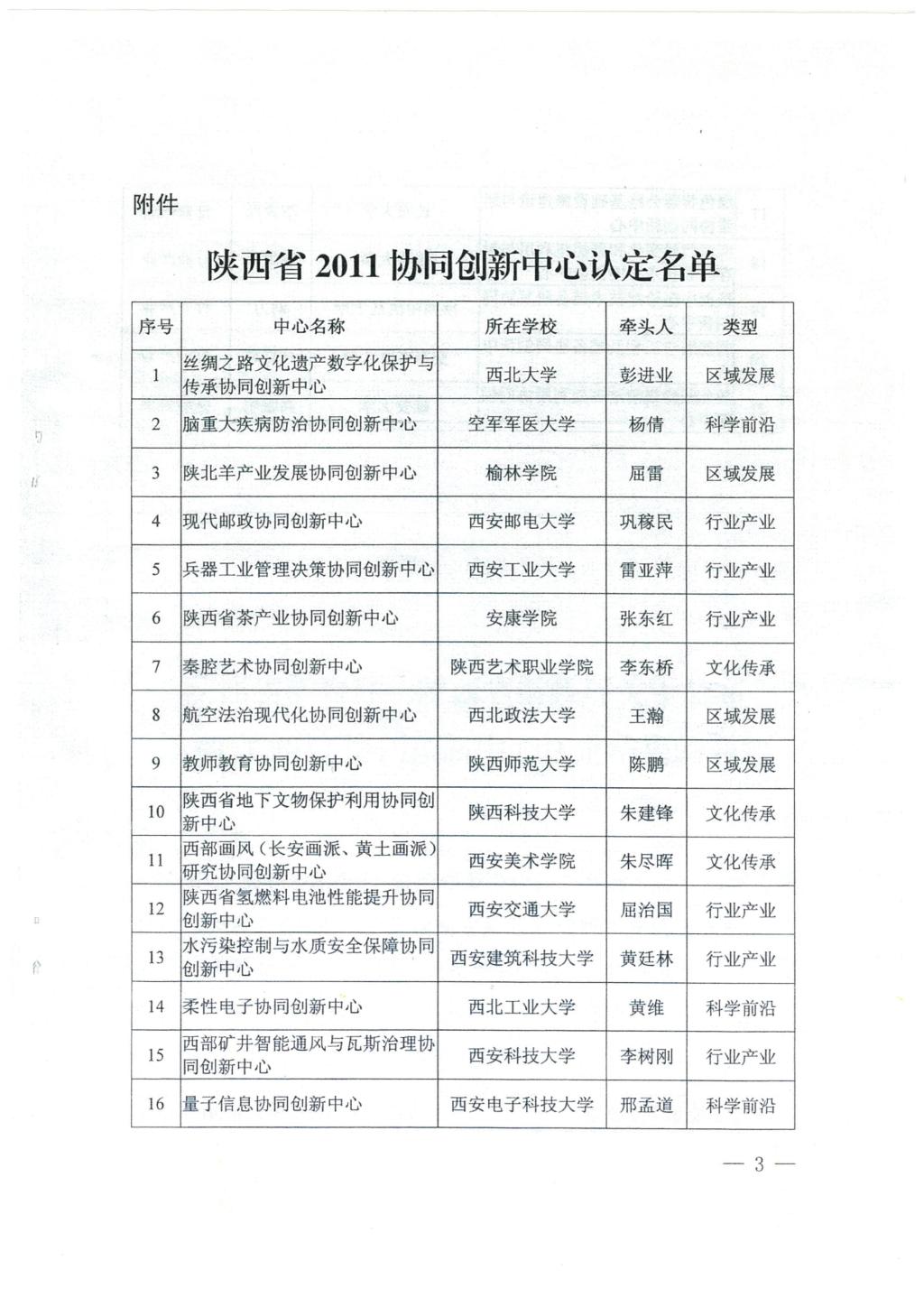 附件

陕西省 2011 协同创新中心认定名单

| 序号 | 中心名称 | 所在学校 | 牵头人 | 类型 |
|---|---|---|---|---|
| 1 | 丝绸之路文化遗产数字化保护与传承协同创新中心 | 西北大学 | 彭进业 | 区域发展 |
| 2 | 脑重大疾病防治协同创新中心 | 空军军医大学 | 杨倩 | 科学前沿 |
| 3 | 陕北羊产业发展协同创新中心 | 榆林学院 | 屈雷 | 区域发展 |
| 4 | 现代邮政协同创新中心 | 西安邮电大学 | 巩稼民 | 行业产业 |
| 5 | 兵器工业管理决策协同创新中心 | 西安工业大学 | 雷亚萍 | 行业产业 |
| 6 | 陕西省茶产业协同创新中心 | 安康学院 | 张东红 | 行业产业 |
| 7 | 秦腔艺术协同创新中心 | 陕西艺术职业学院 | 李东桥 | 文化传承 |
| 8 | 航空法治现代化协同创新中心 | 西北政法大学 | 王瀚 | 区域发展 |
| 9 | 教师教育协同创新中心 | 陕西师范大学 | 陈鹏 | 区域发展 |
| 10 | 陕西省地下文物保护利用协同创新中心 | 陕西科技大学 | 朱建锋 | 文化传承 |
| 11 | 西部画风（长安画派、黄土画派）研究协同创新中心 | 西安美术学院 | 朱尽晖 | 文化传承 |
| 12 | 陕西省氢燃料电池性能提升协同创新中心 | 西安交通大学 | 屈治国 | 行业产业 |
| 13 | 水污染控制与水质安全保障协同创新中心 | 西安建筑科技大学 | 黄廷林 | 行业产业 |
| 14 | 柔性电子协同创新中心 | 西北工业大学 | 黄维 | 科学前沿 |
| 15 | 西部矿井智能通风与瓦斯治理协同创新中心 | 西安科技大学 | 李树刚 | 行业产业 |
| 16 | 量子信息协同创新中心 | 西安电子科技大学 | 邢孟道 | 科学前沿 |

— 3 —